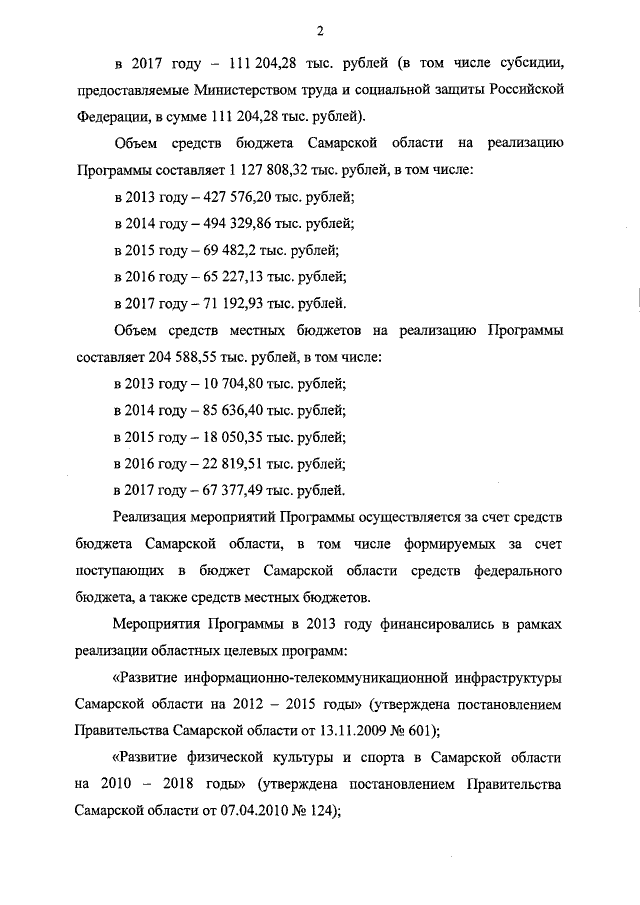 2

в 2017 году – 111 204,28 тыс. рублей (в том числе субсидии, предоставляемые Министерством труда и социальной защиты Российской Федерации, в сумме 111 204,28 тыс. рублей).

Объем средств бюджета Самарской области на реализацию Программы составляет 1 127 808,32 тыс. рублей, в том числе:

в 2013 году – 427 576,20 тыс. рублей;

в 2014 году – 494 329,86 тыс. рублей;

в 2015 году – 69 482,2 тыс. рублей;

в 2016 году – 65 227,13 тыс. рублей;

в 2017 году – 71 192,93 тыс. рублей.

Объем средств местных бюджетов на реализацию Программы составляет 204 588,55 тыс. рублей, в том числе:

в 2013 году – 10 704,80 тыс. рублей;

в 2014 году – 85 636,40 тыс. рублей;

в 2015 году – 18 050,35 тыс. рублей;

в 2016 году – 22 819,51 тыс. рублей;

в 2017 году – 67 377,49 тыс. рублей.

Реализация мероприятий Программы осуществляется за счет средств бюджета Самарской области, в том числе формируемых за счет поступающих в бюджет Самарской области средств федерального бюджета, а также средств местных бюджетов.

Мероприятия Программы в 2013 году финансировались в рамках реализации областных целевых программ:

«Развитие информационно-телекоммуникационной инфраструктуры Самарской области на 2012 – 2015 годы» (утверждена постановлением Правительства Самарской области от 13.11.2009 № 601);

«Развитие физической культуры и спорта в Самарской области на 2010 – 2018 годы» (утверждена постановлением Правительства Самарской области от 07.04.2010 № 124);